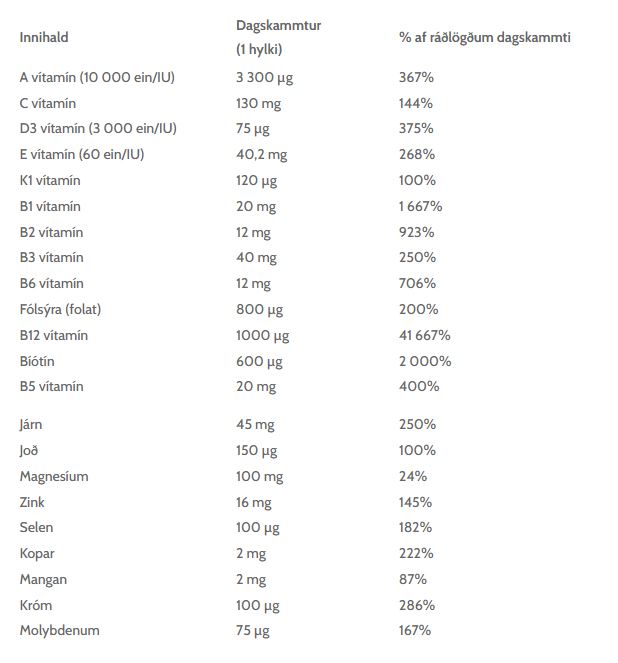 | Innihald | Dagskammtur (1 hylki) | % af ráðlögðum dagskammti |
|---|---|---|
| A vítamín (10 000 ein/IU) | 3 300 µg | 367% |
| C vítamín | 130 mg | 144% |
| D3 vítamín (3 000 ein/IU) | 75 µg | 375% |
| E vítamín (60 ein/IU) | 40,2 mg | 268% |
| K1 vítamín | 120 µg | 100% |
| B1 vítamín | 20 mg | 1 667% |
| B2 vítamín | 12 mg | 923% |
| B3 vítamín | 40 mg | 250% |
| B6 vítamín | 12 mg | 706% |
| Fólsýra (folat) | 800 µg | 200% |
| B12 vítamín | 1000 µg | 41 667% |
| Bíótín | 600 µg | 2 000% |
| B5 vítamín | 20 mg | 400% |
| Járn | 45 mg | 250% |
| Joð | 150 µg | 100% |
| Magnesíum | 100 mg | 24% |
| Zink | 16 mg | 145% |
| Selen | 100 µg | 182% |
| Kopar | 2 mg | 222% |
| Mangan | 2 mg | 87% |
| Króm | 100 µg | 286% |
| Molybdenum | 75 µg | 167% |